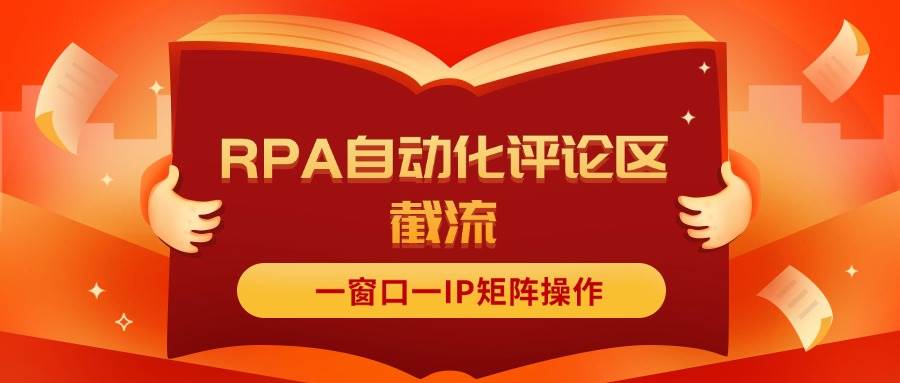 RPA自动化评论区截流

一窗口一IP矩阵操作